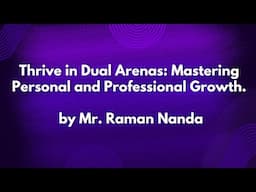 Thrive in Dual Arenas: Mastering Personal and Professional Growth.

by Mr. Raman Nanda